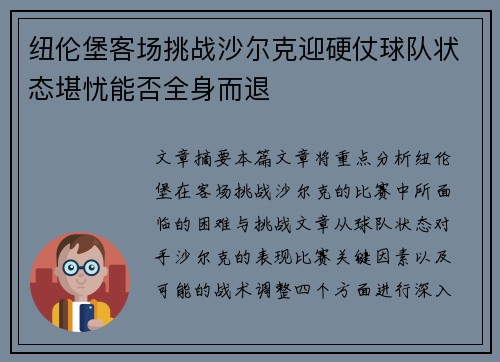 纽伦堡客场挑战沙尔克迎硬仗球队状态堪忧能否全身而退

文章摘要本篇文章将重点分析纽伦堡在客场挑战沙尔克的比赛中所面临的困难与挑战文章从球队状态对手沙尔克的表现比赛关键因素以及可能的战术调整四个方面进行深入